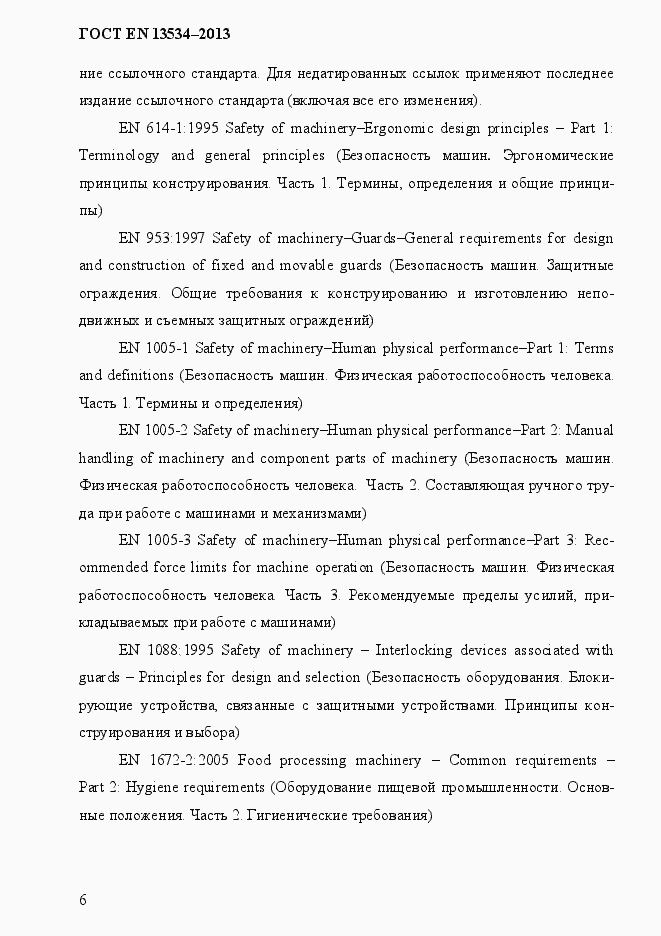 ГОСТ EN 13534–2013

ние ссылочного стандарта. Для недатированных ссылок применяют последнее издание ссылочного стандарта (включая все его изменения).

EN 614-1:1995 Safety of machinery–Ergonomic design principles – Part 1: Terminology and general principles (Безопасность машин. Эргономические принципы конструирования. Часть 1. Термины, определения и общие принципы)

EN 953:1997 Safety of machinery–Guards–General requirements for design and construction of fixed and movable guards (Безопасность машин. Защитные ограждения. Общие требования к конструированию и изготовлению неподвижных и съемных защитных ограждений)

EN 1005-1 Safety of machinery–Human physical performance–Part 1: Terms and definitions (Безопасность машин. Физическая работоспособность человека. Часть 1. Термины и определения)

EN 1005-2 Safety of machinery–Human physical performance–Part 2: Manual handling of machinery and component parts of machinery (Безопасность машин. Физическая работоспособность человека. Часть 2. Составляющая ручного труда при работе с машинами и механизмами)

EN 1005-3 Safety of machinery–Human physical performance–Part 3: Recommended force limits for machine operation (Безопасность машин. Физическая работоспособность человека. Часть 3. Рекомендуемые пределы усилий, прикладываемых при работе с машинами)

EN 1088:1995 Safety of machinery – Interlocking devices associated with guards – Principles for design and selection (Безопасность оборудования. Блокирующие устройства, связанные с защитными устройствами. Принципы конструирования и выбора)

EN 1672-2:2005 Food processing machinery – Common requirements – Part 2: Hygiene requirements (Оборудование пищевой промышленности. Основные положения. Часть 2. Гигиенические требования)

6